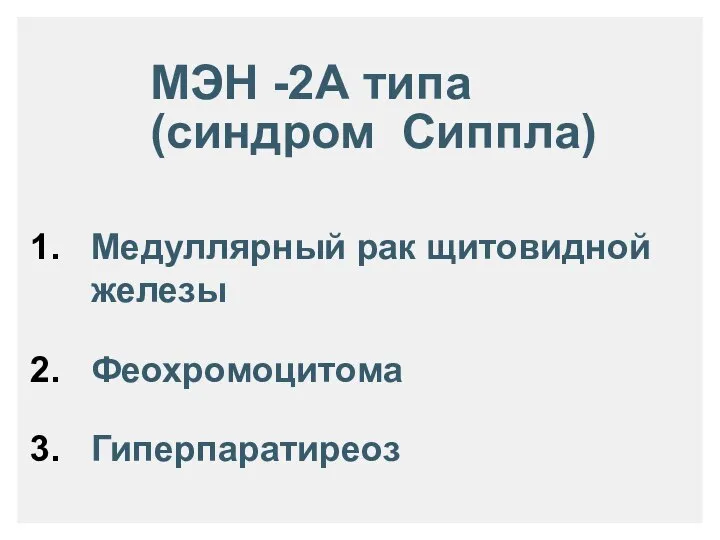 МЭН -2А типа
(синдром Сиппла)

1. Медуллярный рак щитовидной железы

2. Феохромоцитома

3. Гиперпаратиреоз